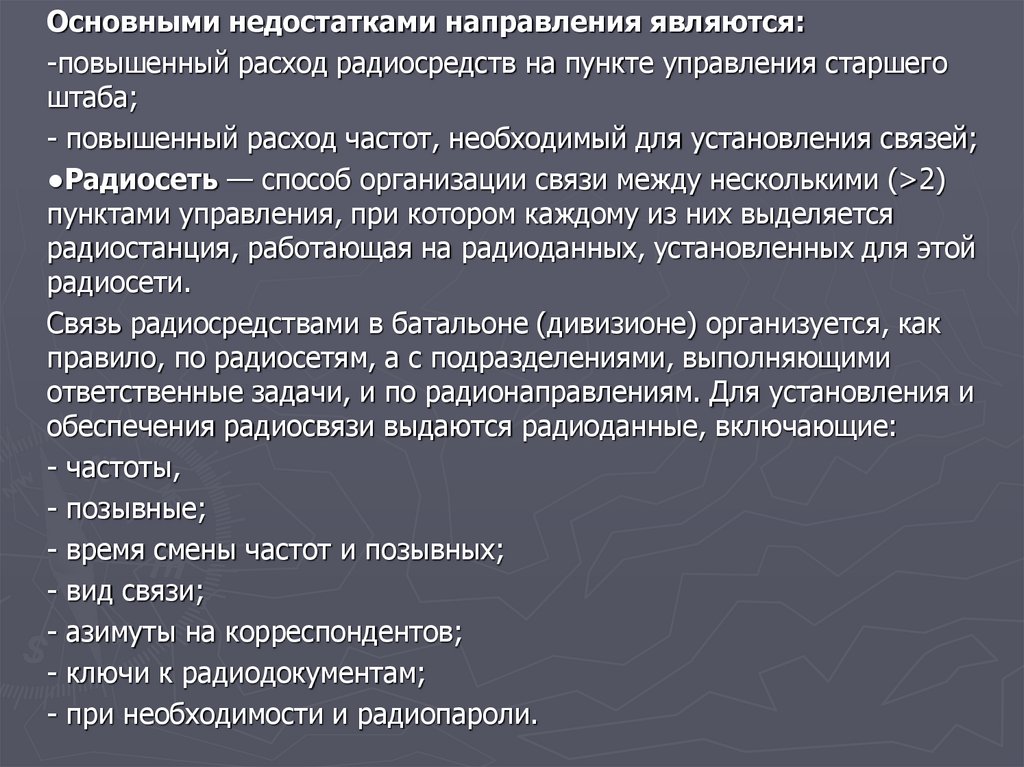 Основными недостатками направления являются:

-повышенный расход радиосредств на пункте управления старшего штаба;

- повышенный расход частот, необходимый для установления связей;

●Радиосеть — способ организации связи между несколькими (>2) пунктами управления, при котором каждому из них выделяется радиостанция, работающая на радиоданных, установленных для этой радиосети.

Связь радиосредствами в батальоне (дивизионе) организуется, как правило, по радиосетям, а с подразделениями, выполняющими ответственные задачи, и по радионаправлениям. Для установления и обеспечения радиосвязи выдаются радиоданные, включающие:

- частоты,

- позывные;

- время смены частот и позывных;

- вид связи;

- азимуты на корреспондентов;

- ключи к радиодокументам;

- при необходимости и радиопароли.